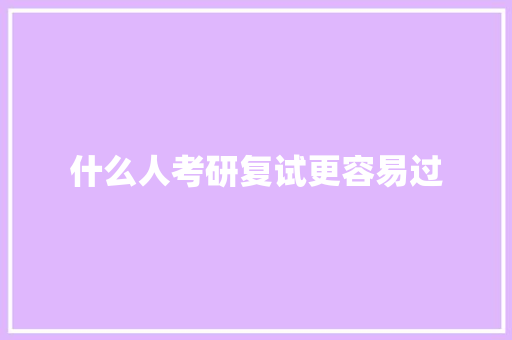 什么人考研复试更容易过